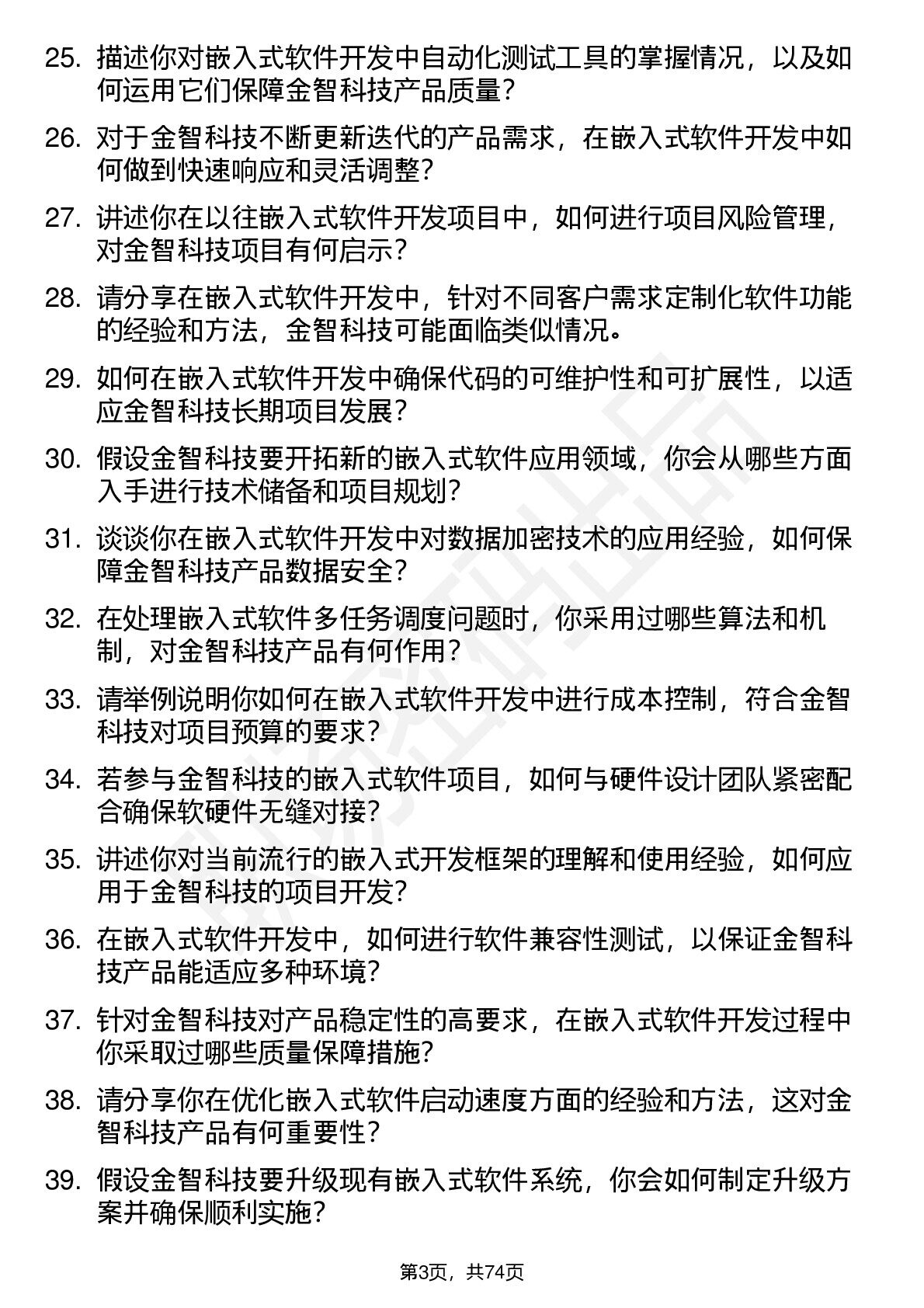 25. 描述你对嵌入式软件开发中自动化测试工具的掌握情况，以及如何运用它们保障金智科技产品质量？

26. 对于金智科技不断更新迭代的产品需求，在嵌入式软件开发中如何做到快速响应和灵活调整？

27. 讲述你在以往嵌入式软件开发项目中，如何进行项目风险管理，对金智科技项目有何启示？

28. 请分享在嵌入式软件开发中，针对不同客户需求定制化软件功能的经验和方法，金智科技可能面临类似情况。

29. 如何在嵌入式软件开发中确保代码的可维护性和可扩展性，以适应金智科技长期项目发展？

30. 假设金智科技要开拓新的嵌入式软件应用领域，你会从哪些方面入手进行技术储备和项目规划？

31. 谈谈你在嵌入式软件开发中对数据加密技术的应用经验，如何保障金智科技产品数据安全？

32. 在处理嵌入式软件多任务调度问题时，你采用过哪些算法和机制，对金智科技产品有何作用？

33. 请举例说明你如何在嵌入式软件开发中进行成本控制，符合金智科技对项目预算的要求？

34. 若参与金智科技的嵌入式软件项目，如何与硬件设计团队紧密配合确保软硬件无缝对接？

35. 讲述你对当前流行的嵌入式开发框架的理解和使用经验，如何应用于金智科技的项目开发？

36. 在嵌入式软件开发中，如何进行软件兼容性测试，以保证金智科技产品能适应多种环境？

37. 针对金智科技对产品稳定性的高要求，在嵌入式软件开发过程中你采取过哪些质量保障措施？

38. 请分享你在优化嵌入式软件启动速度方面的经验和方法，这对金智科技产品有何重要性？

39. 假设金智科技要升级现有嵌入式软件系统，你会如何制定升级方案并确保顺利实施？

第3页，共74页